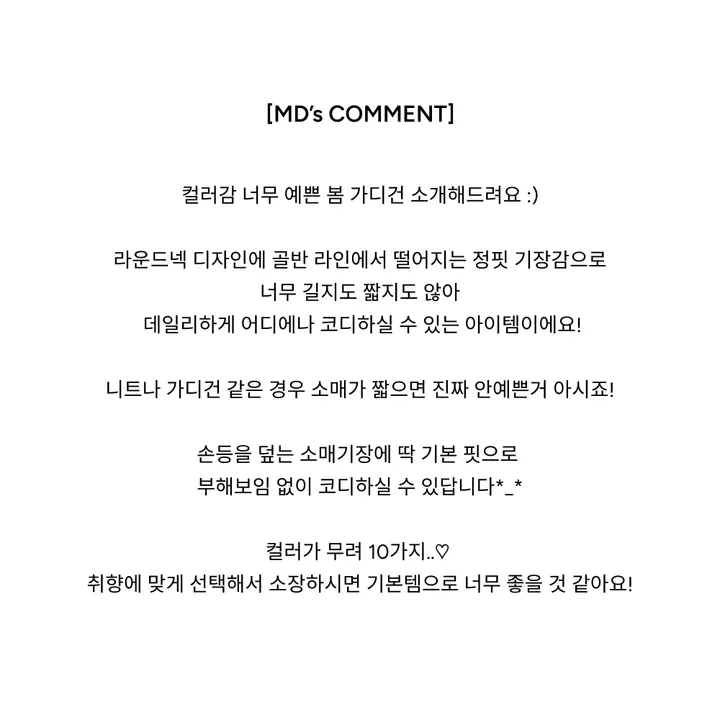 [MD's COMMENT]

컬러감 너무 예쁜 봄 가디건 소개해드려요 :)

라운드넥 디자인에 골반 라인에서 떨어지는 정핏 기장감으로
너무 길지도 짧지도 않아
데일리하게 어디에나 코디하실 수 있는 아이템이에요!

니트나 가디건 같은 경우 소매가 짧으면 진짜 안예쁜거 아시죠!

손등을 덮는 소매기장에 딱 기본 핏으로
부해보임 없이 코디하실 수 있답니다*_*

컬러가 무려 10가지..♡
취향에 맞게 선택해서 소장하시면 기본템으로 너무 좋을 것 같아요!